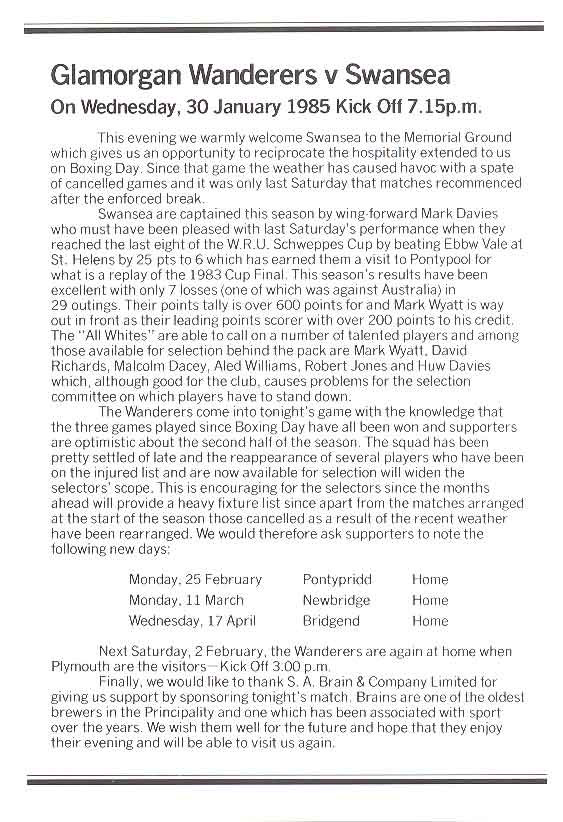 Glamorgan Wanderers v Swansea

On Wednesday, 30 January 1985 Kick Off 7.15p.m.

This evening we warmly welcome Swansea to the Memorial Ground which gives us an opportunity to reciprocate the hospitality extended to us on Boxing Day. Since that game the weather has caused havoc with a spate of cancelled games and it was only last Saturday that matches recommenced after the enforced break.

Swansea are captained this season by wing-forward Mark Davies who must have been pleased with last Saturday's performance when they reached the last eight of the W.R.U. Schweppes Cup by beating Ebbw Vale at St. Helens by 25 pts to 6 which has earned them a visit to Pontypool for what is a replay of the 1983 Cup Final. This season's results have been excellent with only 7 losses (one of which was against Australia) in 29 outings. Their points tally is over 600 points for and Mark Wyatt is way out in front as their leading points scorer with over 200 points to his credit. The "All Whites" are able to call on a number of talented players and among those available for selection behind the pack are Mark Wyatt, David Richards, Malcolm Dacey, Aled Williams, Robert Jones and Huw Davies which, although good for the club, causes problems for the selection committee on which players have to stand down.

The Wanderers come into tonight's game with the knowledge that the three games played since Boxing Day have all been won and supporters are optimistic about the second half of the season. The squad has been pretty settled of late and the reappearance of several players who have been on the injured list and are now available for selection will widen the selectors' scope. This is encouraging for the selectors since the months ahead will provide a heavy fixture list since apart from the matches arranged at the start of the season those cancelled as a result of the recent weather have been rearranged. We would therefore ask supporters to note the following new days:

| Monday, 25 February | Pontypridd | Home |
|---|---|---|
| Monday, 11 March | Newbridge | Home |
| Wednesday, 17 April | Bridgend | Home |

Next Saturday, 2 February, the Wanderers are again at home when Plymouth are the visitors—Kick Off 3.00 p.m.

Finally, we would like to thank S. A. Brain & Company Limited for giving us support by sponsoring tonight's match. Brains are one of the oldest brewers in the Principality and one which has been associated with sport over the years. We wish them well for the future and hope that they enjoy their evening and will be able to visit us again.